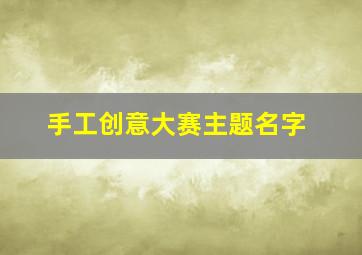 手工创意大赛主题名字